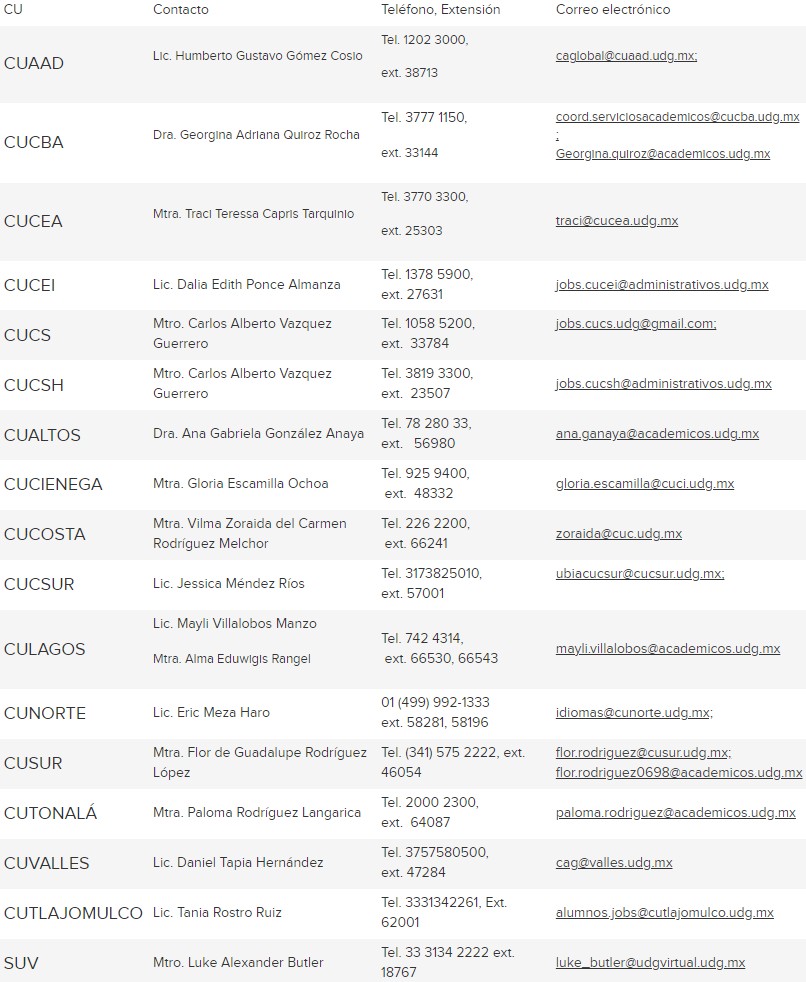 | CU | Contacto | Teléfono, Extensión | Correo electrónico |
|---|---|---|---|
| CUAAD | Lic. Humberto Gustavo Gómez Cosío | Tel. 1202 3000, ext. 38713 | caglobal@cuaad.udg.mx; |
| CUCBA | Dra. Georgina Adriana Quiroz Rocha | Tel. 3777 1150, ext. 33144 | coord.serviciosacademicos@cucba.udg.mx ; Georgina.quiroz@academicos.udg.mx |
| CUCEA | Mtra. Traci Teressa Capris Tarquinio | Tel. 3770 3300, ext. 25303 | traci@cucea.udg.mx |
| CUCEI | Lic. Dalia Edith Ponce Almanza | Tel. 1378 5900, ext. 27631 | jobs.cucei@administrativos.udg.mx |
| CUCS | Mtro. Carlos Alberto Vazquez Guerrero | Tel. 1058 5200, ext. 33784 | jobs.cucs.udg@gmail.com; |
| CUCSH | Mtro. Carlos Alberto Vazquez Guerrero | Tel. 3819 3300, ext. 23507 | jobs.cucsh@administrativos.udg.mx |
| CUALTOS | Dra. Ana Gabriela González Anaya | Tel. 78 280 33, ext. 56980 | ana.ganaya@academicos.udg.mx |
| CUCIENEGA | Mtra. Gloria Escamilla Ochoa | Tel. 925 9400, ext. 48332 | gloria.escamilla@cuci.udg.mx |
| CUCOSTA | Mtra. Vilma Zoraida del Carmen Rodríguez Melchor | Tel. 226 2200, ext. 66241 | zoraida@cuc.udg.mx |
| CUCSUR | Lic. Jessica Méndez Ríos | Tel. 3173825010, ext. 57001 | ubiacucsur@cucsur.udg.mx; |
| CULAGOS | Lic. Mayli Villalobos Manzo Mtra. Alma Eduwigis Rangel | Tel. 742 4314, ext. 66530, 66543 | mayli.villalobos@academicos.udg.mx |
| CUNORTE | Lic. Eric Meza Haro | 01 (499) 992-1333 ext. 58281, 58196 | idiomas@cunorte.udg.mx; |
| CUSUR | Mtra. Flor de Guadalupe Rodríguez López | Tel. (341) 575 2222, ext. 46054 | flor.rodriguez@cusur.udg.mx; flor.rodriguez0698@academicos.udg.mx |
| CUTONALÁ | Mtra. Paloma Rodríguez Langarica | Tel. 2000 2300, ext. 64087 | paloma.rodriguez@academicos.udg.mx |
| CUVALLES | Lic. Daniel Tapia Hernández | Tel. 3757580500, ext. 47284 | cag@valles.udg.mx |
| CUTLAJOMULCO | Lic. Tania Rostro Ruiz | Tel. 3331342261, Ext. 62001 | alumnos.jobs@cutlajomulco.udg.mx |
| SUV | Mtro. Luke Alexander Butler | Tel. 33 3134 2222 ext. 18767 | luke_butler@udgvirtual.udg.mx |